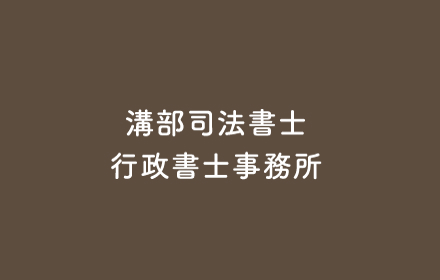 溝部司法書士
行政書士事務所